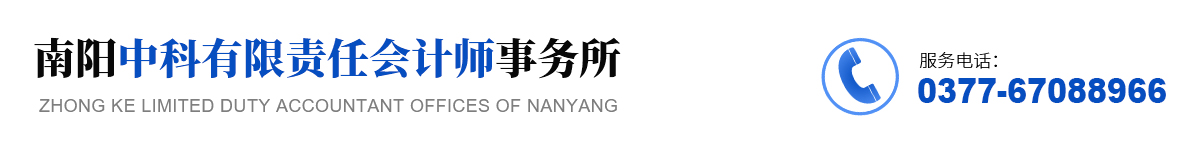 南阳中科有限责任会计师事务所
ZHONG KE LIMITED DUTY ACCOUNTANT OFFICES OF NANYANG

服务电话：
0377-67088966